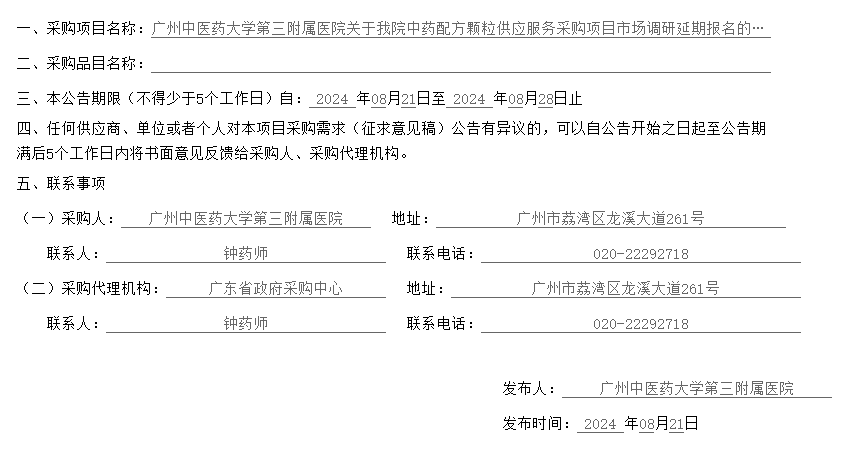 一、采购项目名称：广州中医药大学第三附属医院关于我院中药配方颗粒供应服务采购项目市场调研延期报名的…

二、采购品目名称：____

三、本公告期限（不得少于5个工作日）自：2024年08月21日至2024年08月28日止

四、任何供应商、单位或者个人对本项目采购需求（征求意见稿）公告有异议的，可以自公告开始之日起至公告期满后5个工作日内将书面意见反馈给采购人、采购代理机构。

五、联系事项

（一）采购人：广州中医药大学第三附属医院 地址：广州市荔湾区龙溪大道261号

联系人：钟药师 联系电话：020-22292718

（二）采购代理机构：广东省政府采购中心 地址：广州市荔湾区龙溪大道261号

联系人：钟药师 联系电话：020-22292718

发布人：广州中医药大学第三附属医院

发布时间：2024年08月21日